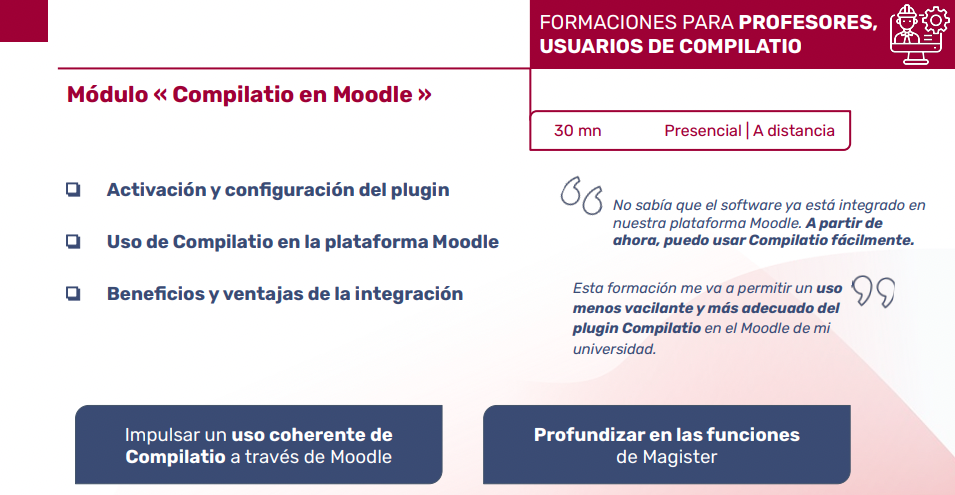 FORMACIONES PARA PROFESORES, USUARIOS DE COMPILATIO

Módulo « Compilatio en Moodle »

30 mn

Presencial | A distancia

❑ Activación y configuración del plugin

❑ Uso de Compilatio en la plataforma Moodle

❑ Beneficios y ventajas de la integración

No sabía que el software ya está integrado en nuestra plataforma Moodle. A partir de ahora, puedo usar Compilatio fácilmente.

Esta formación me va a permitir un uso menos vacilante y más adecuado del plugin Compilatio en el Moodle de mi universidad.

Impulsar un uso coherente de Compilatio a través de Moodle

Profundizar en las funciones de Magister